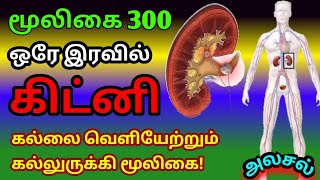 மூலிகை 300
ஒரே இரவில்
கிட்னி
கல்லை வெளியேற்றும்
கல்லுருக்கி மூலிகை!
அலசல்